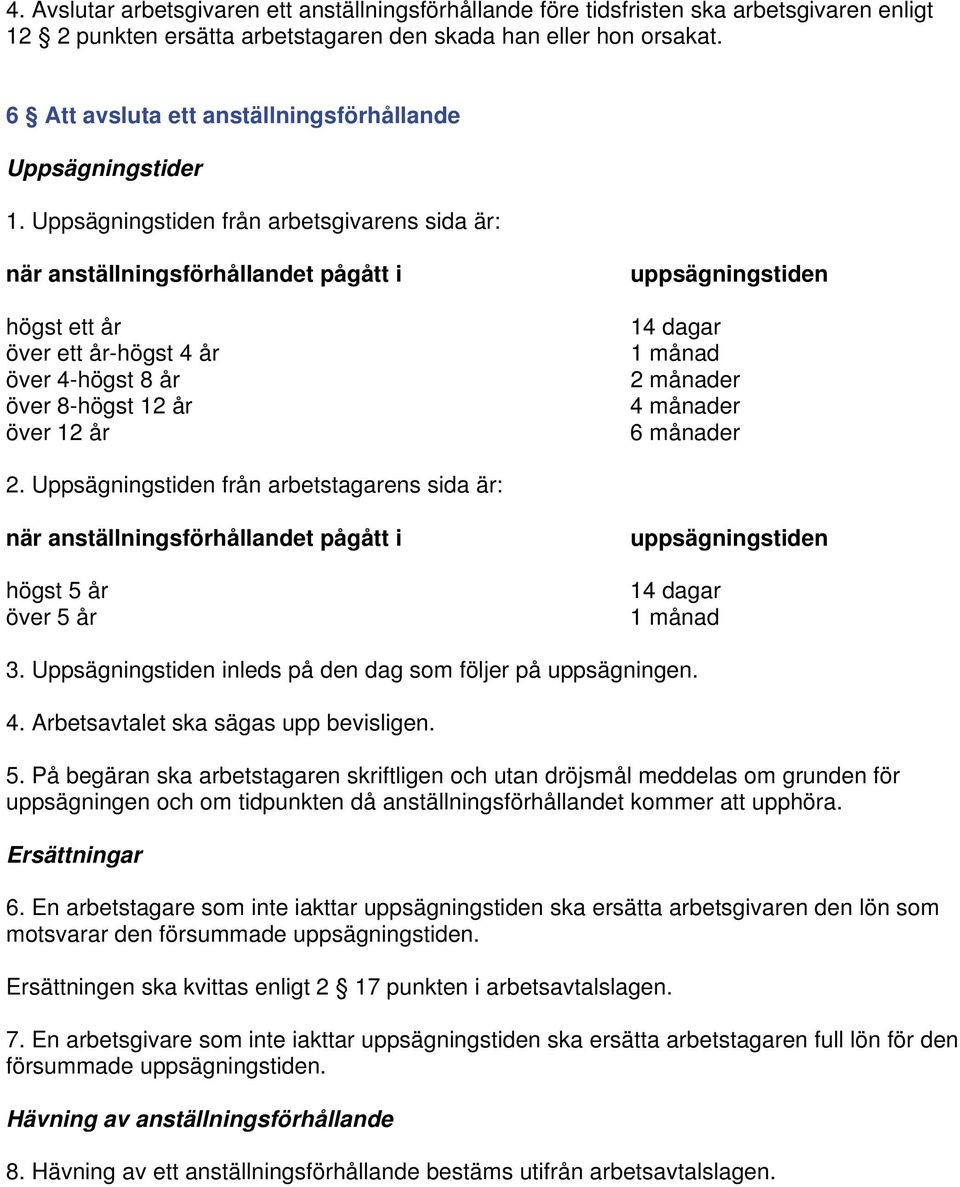 4. Avslutar arbetsgivaren ett anställningsförhållande före tidsfristen ska arbetsgivaren enligt 12 § 2 punkten ersätta arbetstagaren den skada han eller hon orsakat.

6 § Att avsluta ett anställningsförhållande

Uppsägningstider

1. Uppsägningstiden från arbetsgivarens sida är:

| när anställningsförhållandet pågått i | uppsägningstiden |
|---|---|
| högst ett år | 14 dagar |
| över ett år-högst 4 år | 1 månad |
| över 4-högst 8 år | 2 månader |
| över 8-högst 12 år | 4 månader |
| över 12 år | 6 månader |

2. Uppsägningstiden från arbetstagarens sida är:

| när anställningsförhållandet pågått i | uppsägningstiden |
|---|---|
| högst 5 år | 14 dagar |
| över 5 år | 1 månad |

3. Uppsägningstiden inleds på den dag som följer på uppsägningen.

4. Arbetsavtalet ska sägas upp bevisligen.

5. På begäran ska arbetstagaren skriftligen och utan dröjsmål meddelas om grunden för uppsägningen och om tidpunkten då anställningsförhållandet kommer att upphöra.

Ersättningar

6. En arbetstagare som inte iakttar uppsägningstiden ska ersätta arbetsgivaren den lön som motsvarar den försummade uppsägningstiden.

Ersättningen ska kvittas enligt 2 § 17 punkten i arbetsavtalslagen.

7. En arbetsgivare som inte iakttar uppsägningstiden ska ersätta arbetstagaren full lön för den försummade uppsägningstiden.

Hävning av anställningsförhållande

8. Hävning av ett anställningsförhållande bestäms utifrån arbetsavtalslagen.